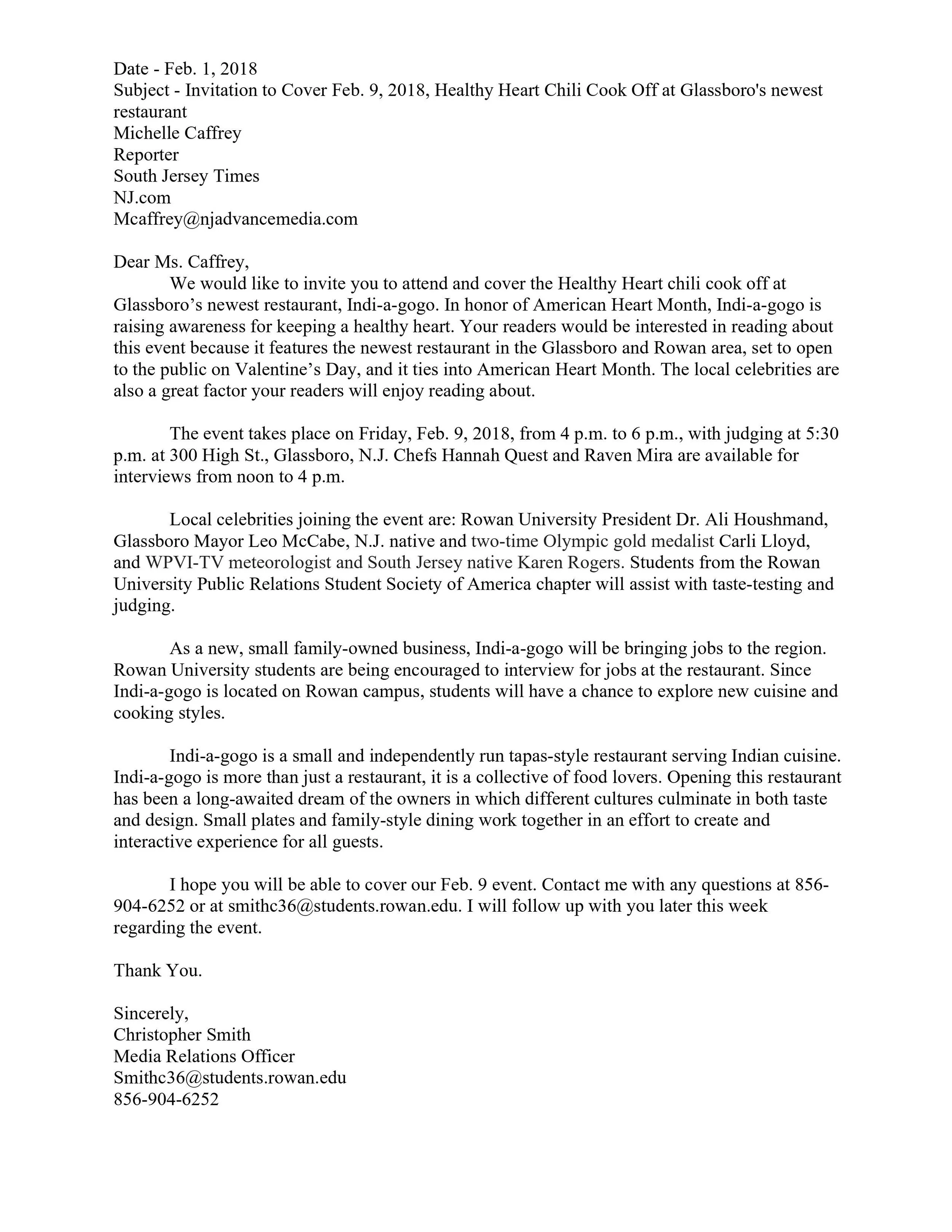 Date - Feb. 1, 2018
Subject - Invitation to Cover Feb. 9, 2018, Healthy Heart Chili Cook Off at Glassboro's newest restaurant
Michelle Caffrey
Reporter
South Jersey Times
NJ.com
Mcaffrey@njadvancemedia.com

Dear Ms. Caffrey,
We would like to invite you to attend and cover the Healthy Heart chili cook off at Glassboro’s newest restaurant, Indi-a-gogo. In honor of American Heart Month, Indi-a-gogo is raising awareness for keeping a healthy heart. Your readers would be interested in reading about this event because it features the newest restaurant in the Glassboro and Rowan area, set to open to the public on Valentine’s Day, and it ties into American Heart Month. The local celebrities are also a great factor your readers will enjoy reading about.

The event takes place on Friday, Feb. 9, 2018, from 4 p.m. to 6 p.m., with judging at 5:30 p.m. at 300 High St., Glassboro, N.J. Chefs Hannah Quest and Raven Mira are available for interviews from noon to 4 p.m.

Local celebrities joining the event are: Rowan University President Dr. Ali Houshmand, Glassboro Mayor Leo McCabe, N.J. native and two-time Olympic gold medalist Carli Lloyd, and WPVI-TV meteorologist and South Jersey native Karen Rogers. Students from the Rowan University Public Relations Student Society of America chapter will assist with taste-testing and judging.

As a new, small family-owned business, Indi-a-gogo will be bringing jobs to the region. Rowan University students are being encouraged to interview for jobs at the restaurant. Since Indi-a-gogo is located on Rowan campus, students will have a chance to explore new cuisine and cooking styles.

Indi-a-gogo is a small and independently run tapas-style restaurant serving Indian cuisine. Indi-a-gogo is more than just a restaurant, it is a collective of food lovers. Opening this restaurant has been a long-awaited dream of the owners in which different cultures culminate in both taste and design. Small plates and family-style dining work together in an effort to create and interactive experience for all guests.

I hope you will be able to cover our Feb. 9 event. Contact me with any questions at 856-904-6252 or at smithc36@students.rowan.edu. I will follow up with you later this week regarding the event.

Thank You.

Sincerely,
Christopher Smith
Media Relations Officer
Smithc36@students.rowan.edu
856-904-6252